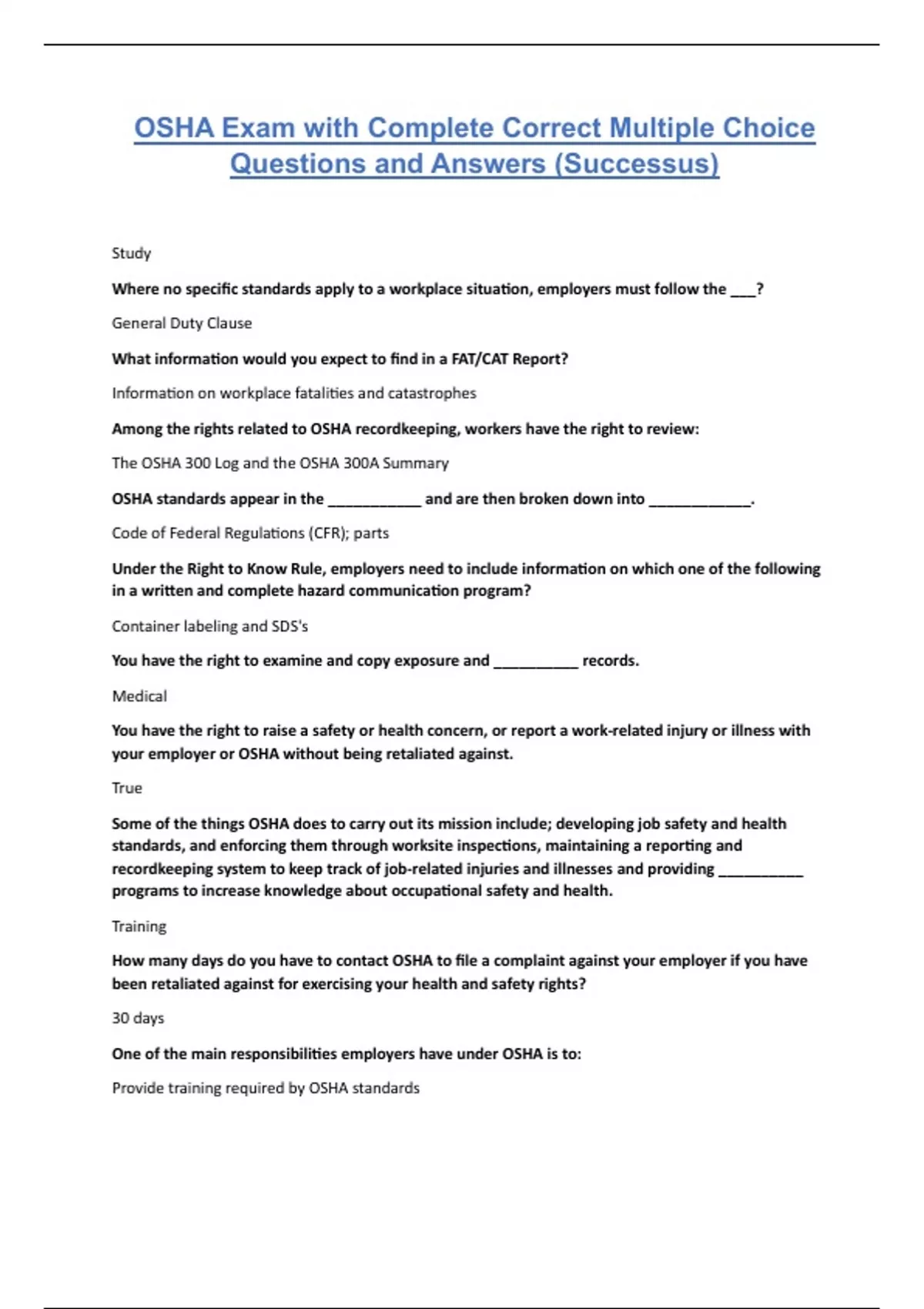 OSHA Exam with Complete Correct Multiple Choice Questions and Answers (Successus)

Study

Where no specific standards apply to a workplace situation, employers must follow the ___?

General Duty Clause

What information would you expect to find in a FAT/CAT Report?

Information on workplace fatalities and catastrophes

Among the rights related to OSHA recordkeeping, workers have the right to review:

The OSHA 300 Log and the OSHA 300A Summary

OSHA standards appear in the ___________ and are then broken down into ____________.

Code of Federal Regulations (CFR); parts

Under the Right to Know Rule, employers need to include information on which one of the following in a written and complete hazard communication program?

Container labeling and SDS's

You have the right to examine and copy exposure and __________ records.

Medical

You have the right to raise a safety or health concern, or report a work-related injury or illness with your employer or OSHA without being retaliated against.

True

Some of the things OSHA does to carry out its mission include; developing job safety and health standards, and enforcing them through worksite inspections, maintaining a reporting and recordkeeping system to keep track of job-related injuries and illnesses and providing __________ programs to increase knowledge about occupational safety and health.

Training

How many days do you have to contact OSHA to file a complaint against your employer if you have been retaliated against for exercising your health and safety rights?

30 days

One of the main responsibilities employers have under OSHA is to:

Provide training required by OSHA standards